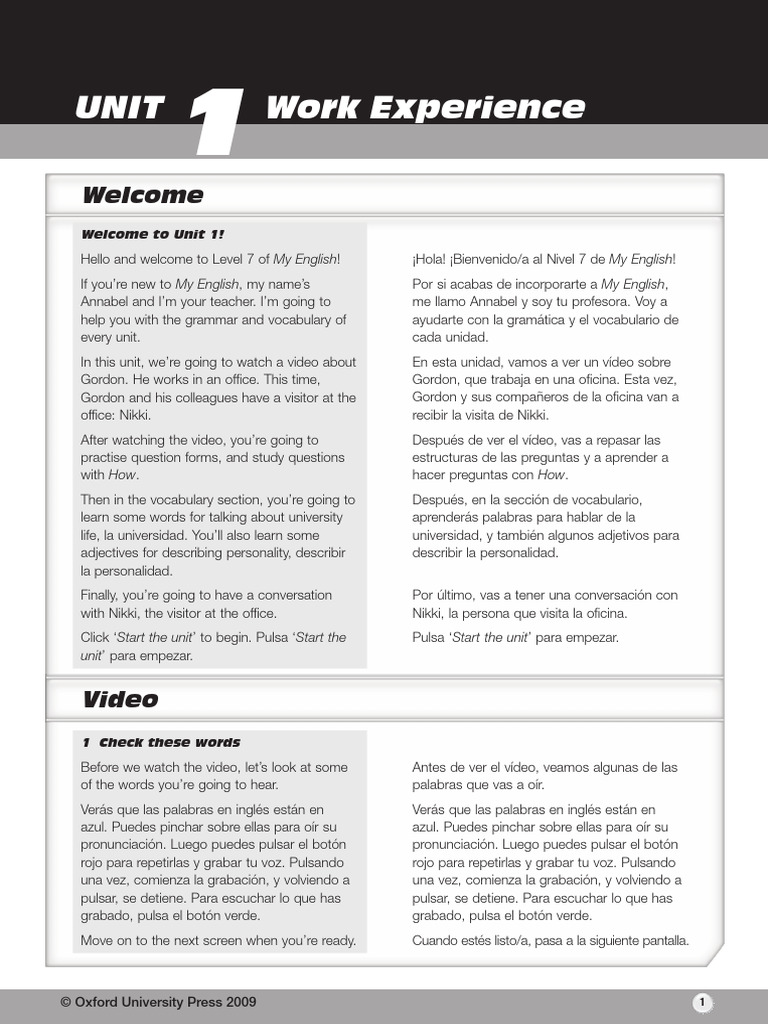 UNIT 1 Work Experience

Welcome

Welcome to Unit 1!

Hello and welcome to Level 7 of My English!

If you're new to My English, my name's Annabel and I'm your teacher. I'm going to help you with the grammar and vocabulary of every unit.

In this unit, we're going to watch a video about Gordon. He works in an office. This time, Gordon and his colleagues have a visitor at the office: Nikki.

After watching the video, you're going to practise question forms, and study questions with How.

Then in the vocabulary section, you're going to learn some words for talking about university life, la universidad. You'll also learn some adjectives for describing personality, describir la personalidad.

Finally, you're going to have a conversation with Nikki, the visitor at the office.

Click 'Start the unit' to begin. Pulsa 'Start the unit' para empezar.

¡Hola! ¡Bienvenido/a al Nivel 7 de My English!

Por si acabas de incorporarte a My English, me llamo Annabel y soy tu profesora. Voy a ayudarte con la gramática y el vocabulario de cada unidad.

En esta unidad, vamos a ver un vídeo sobre Gordon, que trabaja en una oficina. Esta vez, Gordon y sus compañeros de la oficina van a recibir la visita de Nikki.

Después de ver el vídeo, vas a repasar las estructuras de las preguntas y a aprender a hacer preguntas con How.

Después, en la sección de vocabulario, aprenderás palabras para hablar de la universidad, y también algunos adjetivos para describir la personalidad.

Por último, vas a tener una conversación con Nikki, la persona que visita la oficina.

Pulsa 'Start the unit' para empezar.

Video

1 Check these words

Before we watch the video, let's look at some of the words you're going to hear.

Verás que las palabras en inglés están en azul. Puedes pinchar sobre ellas para oír su pronunciación. Luego puedes pulsar el botón rojo para repetirlas y grabar tu voz. Pulsando una vez, comienza la grabación, y volviendo a pulsar, se detiene. Para escuchar lo que has grabado, pulsa el botón verde.

Move on to the next screen when you're ready.

Antes de ver el vídeo, veamos algunas de las palabras que vas a oír.

Verás que las palabras en inglés están en azul. Puedes pinchar sobre ellas para oír su pronunciación. Luego puedes pulsar el botón rojo para repetirlas y grabar tu voz. Pulsando una vez, comienza la grabación, y volviendo a pulsar, se detiene. Para escuchar lo que has grabado, pulsa el botón verde.

Cuando estés listo/a, pasa a la siguiente pantalla.

© Oxford University Press 2009

1